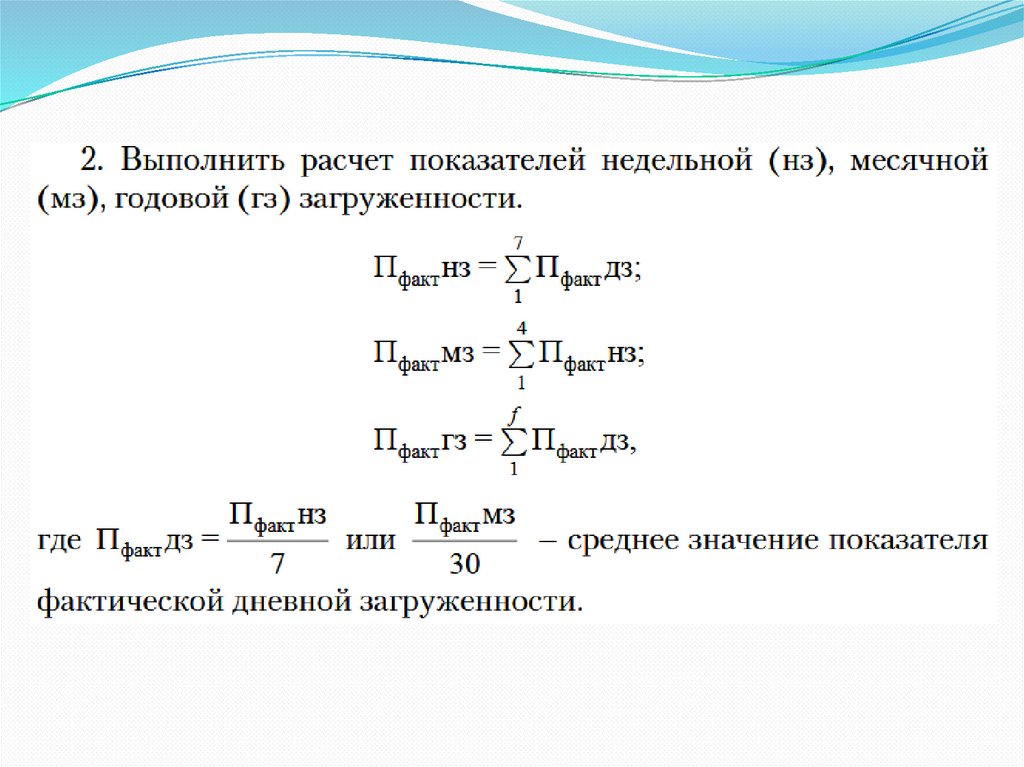 2. Выполнить расчет показателей недельной (нз), месячной (мз), годовой (гз) загруженности.

$П_{факт}нз = \sum_{1}^{7} П_{факт}дз;$

$П_{факт}мз = \sum_{1}^{4} П_{факт}нз;$

$П_{факт}гз = \sum_{1}^{f} П_{факт}дз,$

где $П_{факт}дз = \frac{П_{факт}нз}{7}$ или $\frac{П_{факт}мз}{30}$ – среднее значение показателя фактической дневной загруженности.